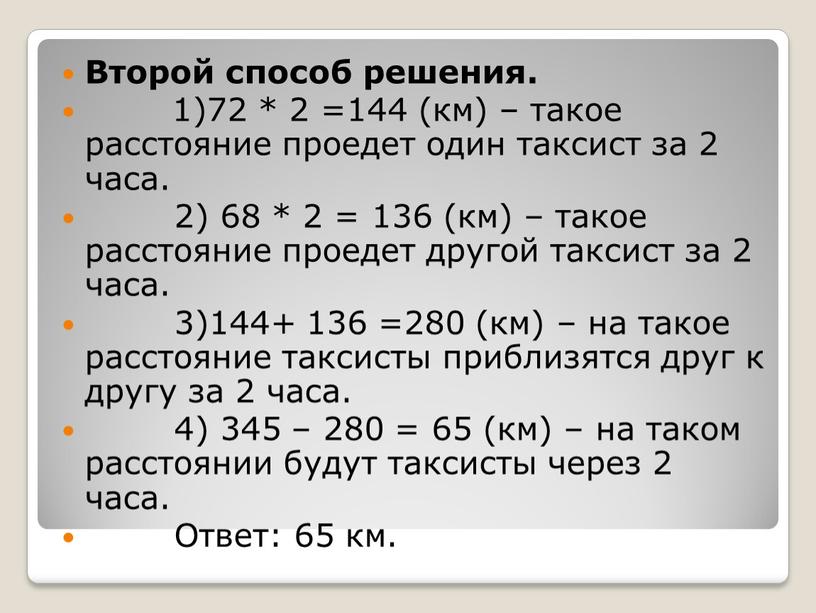 Второй способ решения.

1)72 * 2 =144 (км) – такое расстояние проедет один таксист за 2 часа.

2) 68 * 2 = 136 (км) – такое расстояние проедет другой таксист за 2 часа.

3)144+ 136 =280 (км) – на такое расстояние таксисты приблизятся друг к другу за 2 часа.

4) 345 – 280 = 65 (км) – на таком расстоянии будут таксисты через 2 часа.

Ответ: 65 км.